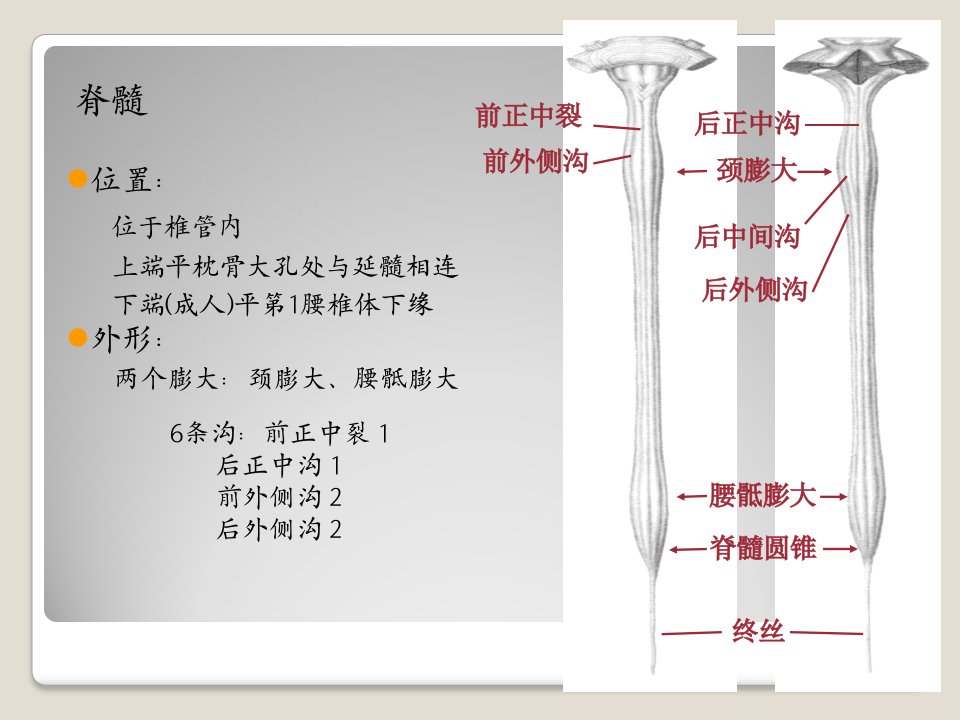 脊髓

位置：

位于椎管内
上端平枕骨大孔处与延髓相连
下端(成人)平第1腰椎体下缘

外形：

两个膨大：颈膨大、腰骶膨大

6条沟：前正中裂 1
后正中沟 1
前外侧沟 2
后外侧沟 2

前正中裂
前外侧沟
后正中沟
颈膨大
后中间沟
后外侧沟
腰骶膨大
脊髓圆锥
终丝